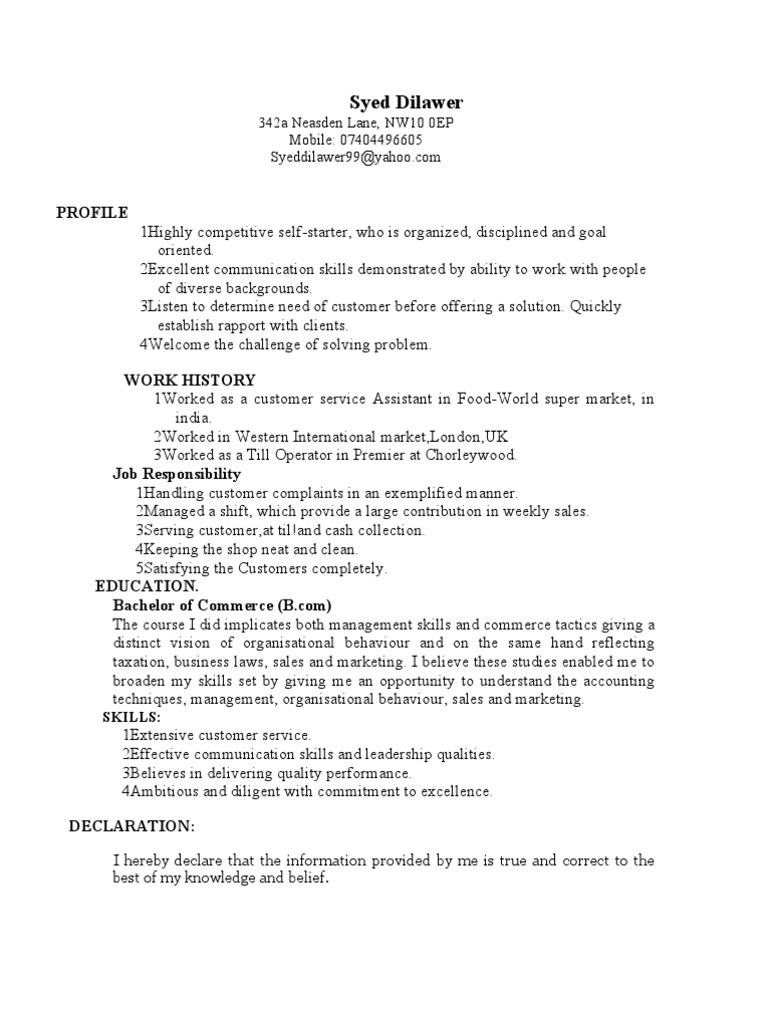 Syed Dilawer
342a Neasden Lane, NW10 0EP
Mobile: 07404496605
Syeddilawer99@yahoo.com

PROFILE
1Highly competitive self-starter, who is organized, disciplined and goal oriented.
2Excellent communication skills demonstrated by ability to work with people of diverse backgrounds.
3Listen to determine need of customer before offering a solution. Quickly establish rapport with clients.
4Welcome the challenge of solving problem.

WORK HISTORY
1Worked as a customer service Assistant in Food-World super market, in india.
2Worked in Western International market,London,UK
3Worked as a Till Operator in Premier at Chorleywood.
Job Responsibility
1Handling customer complaints in an exemplified manner.
2Managed a shift, which provide a large contribution in weekly sales.
3Serving customer,at til!and cash collection.
4Keeping the shop neat and clean.
5Satisfying the Customers completely.
EDUCATION.
Bachelor of Commerce (B.com)
The course I did implicates both management skills and commerce tactics giving a distinct vision of organisational behaviour and on the same hand reflecting taxation, business laws, sales and marketing. I believe these studies enabled me to broaden my skills set by giving me an opportunity to understand the accounting techniques, management, organisational behaviour, sales and marketing.
SKILLS:
1Extensive customer service.
2Effective communication skills and leadership qualities.
3Believes in delivering quality performance.
4Ambitious and diligent with commitment to excellence.

DECLARATION:

I hereby declare that the information provided by me is true and correct to the best of my knowledge and belief.